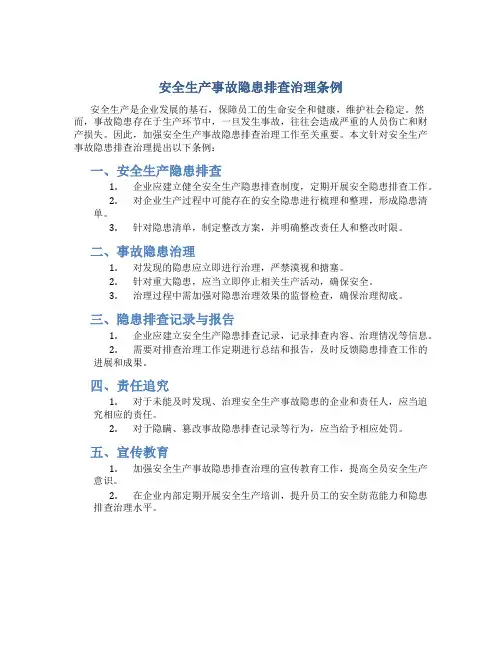 安全生产事故隐患排查治理条例

安全生产是企业发展的基石，保障员工的生命安全和健康，维护社会稳定。然而，事故隐患存在于生产环节中，一旦发生事故，往往会造成严重的人员伤亡和财产损失。因此，加强安全生产事故隐患排查治理工作至关重要。本文针对安全生产事故隐患排查治理提出以下条例：

一、安全生产隐患排查

1. 企业应建立健全安全生产隐患排查制度，定期开展安全隐患排查工作。

2. 对企业生产过程中可能存在的安全隐患进行梳理和整理，形成隐患清单。

3. 针对隐患清单，制定整改方案，并明确整改责任人和整改时限。

二、事故隐患治理

1. 对发现的隐患应立即进行治理，严禁漠视和搪塞。

2. 针对重大隐患，应当立即停止相关生产活动，确保安全。

3. 治理过程中需加强对隐患治理效果的监督检查，确保治理彻底。

三、隐患排查记录与报告

1. 企业应建立安全生产隐患排查记录，记录排查内容、治理情况等信息。

2. 需要对排查治理工作定期进行总结和报告，及时反馈隐患排查工作的进展和成果。

四、责任追究

1. 对于未能及时发现、治理安全生产事故隐患的企业和责任人，应当追究相应的责任。

2. 对于隐瞒、篡改事故隐患排查记录等行为，应当给予相应处罚。

五、宣传教育

1. 加强安全生产事故隐患排查治理的宣传教育工作，提高全员安全生产意识。

2. 在企业内部定期开展安全生产培训，提升员工的安全防范能力和隐患排查治理水平。